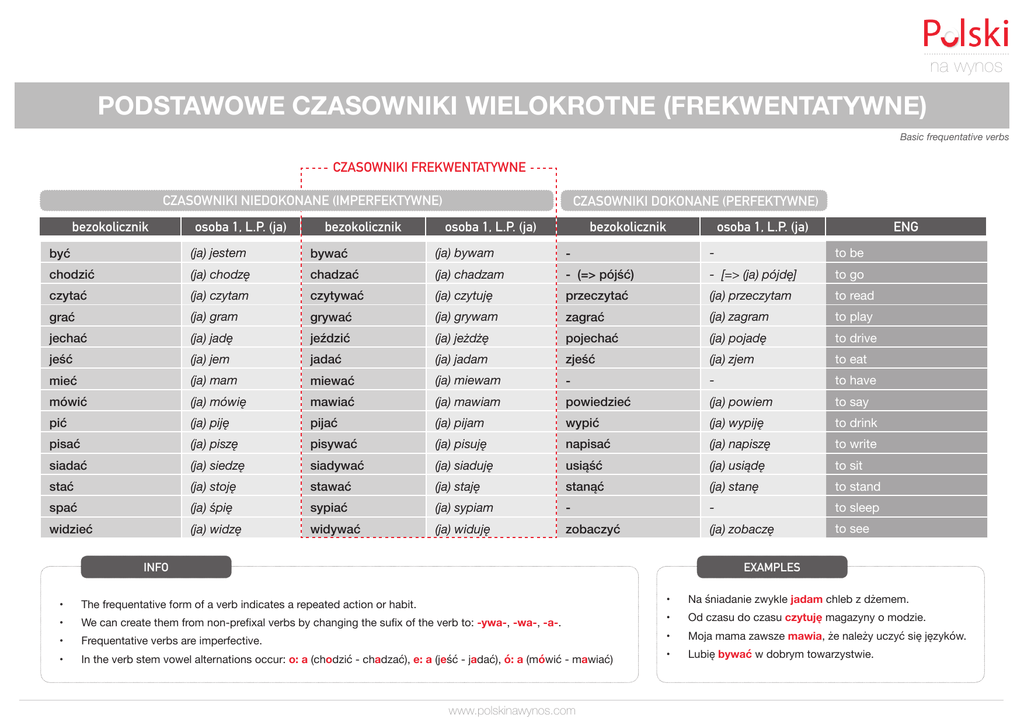 Polski
na wynos

PODSTAWOWE CZASOWNIKI WIELOKROTNE (FREKWENTATYWNE)

Basic frequentative verbs

CZASOWNIKI FREKWENTATYWNE

CZASOWNIKI NIEDOKONANE (IMPERFEKTYWNE)

CZASOWNIKI DOKONANE (PERFEKTYWNE)

| bezokolicznik | osoba 1. L.P. (ja) | bezokolicznik | osoba 1. L.P. (ja) | bezokolicznik | osoba 1. L.P. (ja) | ENG |
|---|---|---|---|---|---|---|
| być | (ja) jestem | bywać | (ja) bywam | - | - | to be |
| chodzić | (ja) chodzę | chadzać | (ja) chadzam | - (=> pójść) | - [=> (ja) pójdę] | to go |
| czytać | (ja) czytam | czytywać | (ja) czytuję | przeczytać | (ja) przeczytam | to read |
| grać | (ja) gram | grywać | (ja) grywam | zagrać | (ja) zagram | to play |
| jechać | (ja) jadę | jeździć | (ja) jeżdżę | pojechać | (ja) pojadę | to drive |
| jeść | (ja) jem | jadać | (ja) jadam | zjeść | (ja) zjem | to eat |
| mieć | (ja) mam | miewać | (ja) miewam | - | - | to have |
| mówić | (ja) mówię | mawiać | (ja) mawiam | powiedzieć | (ja) powiem | to say |
| pić | (ja) piję | pijać | (ja) pijam | wypić | (ja) wypiję | to drink |
| pisać | (ja) piszę | pisywać | (ja) pisuję | napisać | (ja) napiszę | to write |
| siadać | (ja) siedzę | siadywać | (ja) siaduję | usiąść | (ja) usiądę | to sit |
| stać | (ja) stoję | stawać | (ja) staję | stanąć | (ja) stanę | to stand |
| spać | (ja) śpię | sypiać | (ja) sypiam | - | - | to sleep |
| widzieć | (ja) widzę | widywać | (ja) widuję | zobaczyć | (ja) zobaczę | to see |

INFO

• The frequentative form of a verb indicates a repeated action or habit.
• We can create them from non-prefixal verbs by changing the sufix of the verb to: -ywa-, -wa-, -a-.
• Frequentative verbs are imperfective.
• In the verb stem vowel alternations occur: o: a (chodzić - chadzać), e: a (jeść - jadać), ó: a (mówić - mawiać)

EXAMPLES

• Na śniadanie zwykle jadam chleb z dżemem.
• Od czasu do czasu czytuję magazyny o modzie.
• Moja mama zawsze mawia, że należy uczyć się języków.
• Lubię bywać w dobrym towarzystwie.

www.polskinawynos.com